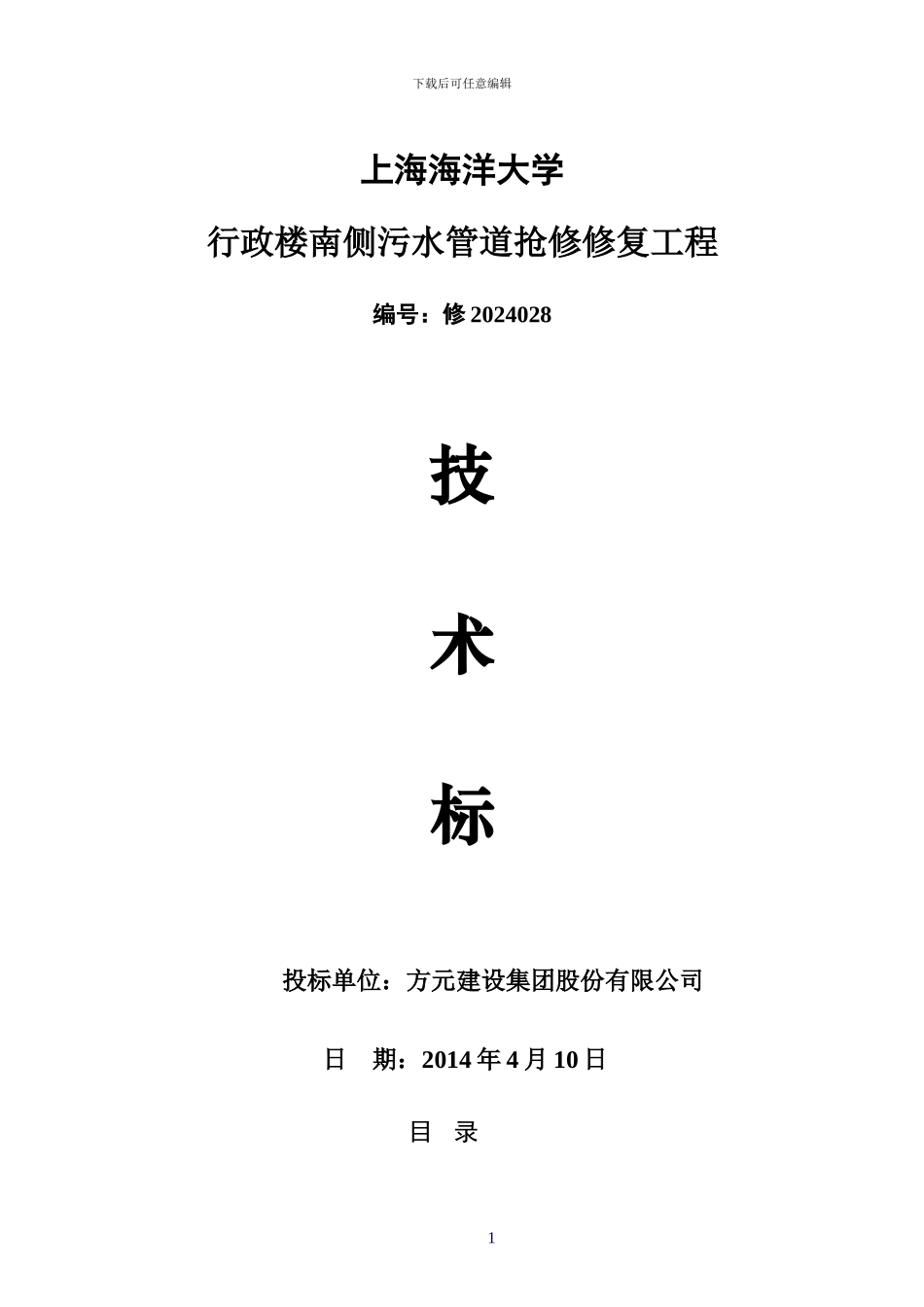 下载后可任意编辑

上海海洋大学

行政楼南侧污水管道抢修修复工程

编号：修 2024028

技

术

标

投标单位：方元建设集团股份有限公司

日 期：2014 年 4 月 10 日

目 录

1